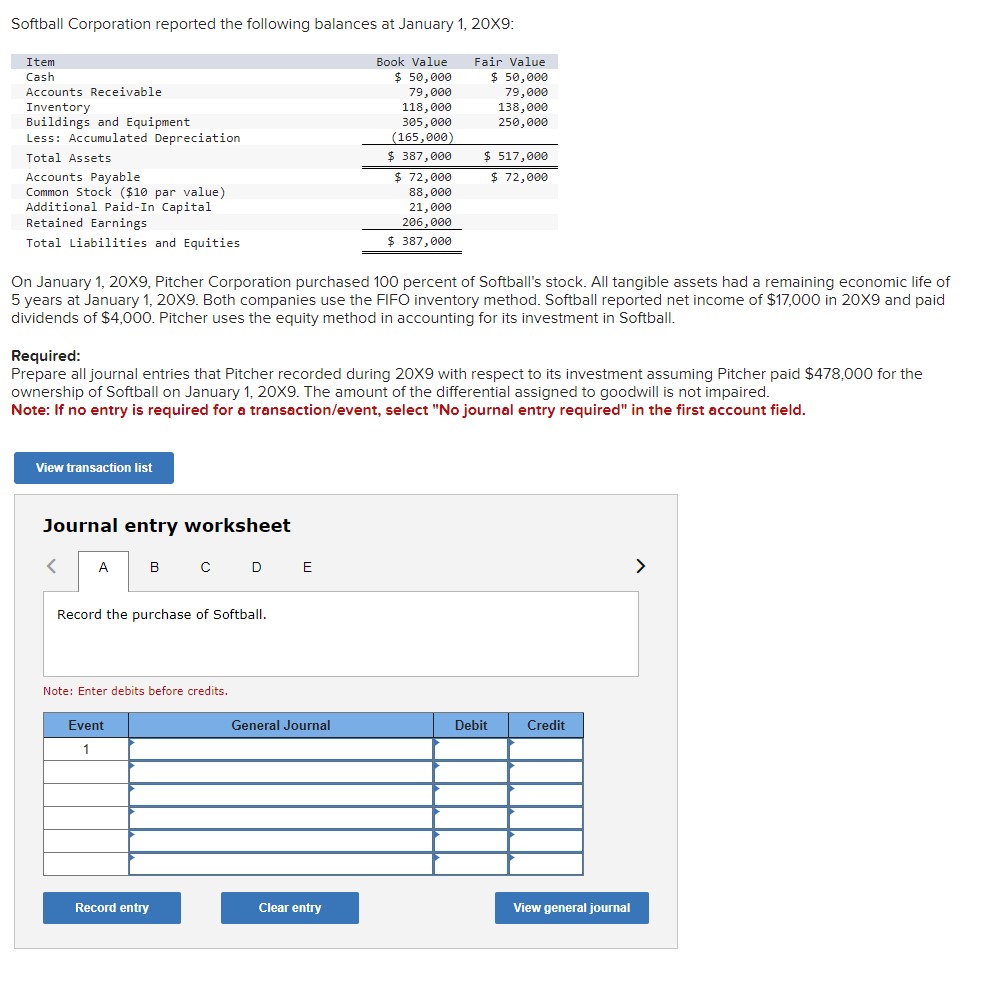 Softball Corporation reported the following balances at January 1, 20X9:

| Item | Book Value | Fair Value |
|---|---|---|
| Cash | \$ 50,000 | \$ 50,000 |
| Accounts Receivable | 79,000 | 79,000 |
| Inventory | 118,000 | 138,000 |
| Buildings and Equipment | 305,000 | 250,000 |
| Less: Accumulated Depreciation | (165,000) | |
| Total Assets | \$ 387,000 | \$ 517,000 |
| Accounts Payable | \$ 72,000 | \$ 72,000 |
| Common Stock (\$10 par value) | 88,000 | |
| Additional Paid-In Capital | 21,000 | |
| Retained Earnings | 206,000 | |
| Total Liabilities and Equities | \$ 387,000 | |

On January 1, 20X9, Pitcher Corporation purchased 100 percent of Softball's stock. All tangible assets had a remaining economic life of 5 years at January 1, 20X9. Both companies use the FIFO inventory method. Softball reported net income of \$17,000 in 20X9 and paid dividends of \$4,000. Pitcher uses the equity method in accounting for its investment in Softball.

Required:
Prepare all journal entries that Pitcher recorded during 20X9 with respect to its investment assuming Pitcher paid \$478,000 for the ownership of Softball on January 1, 20X9. The amount of the differential assigned to goodwill is not impaired.
Note: If no entry is required for a transaction/event, select "No journal entry required" in the first account field.

View transaction list

Journal entry worksheet

< A B C D E >

Record the purchase of Softball.

Note: Enter debits before credits.

| Event | General Journal | Debit | Credit |
|---|---|---|---|
| 1 | | | |
| | | | |
| | | | |
| | | | |
| | | | |
| | | | |

Record entry Clear entry View general journal